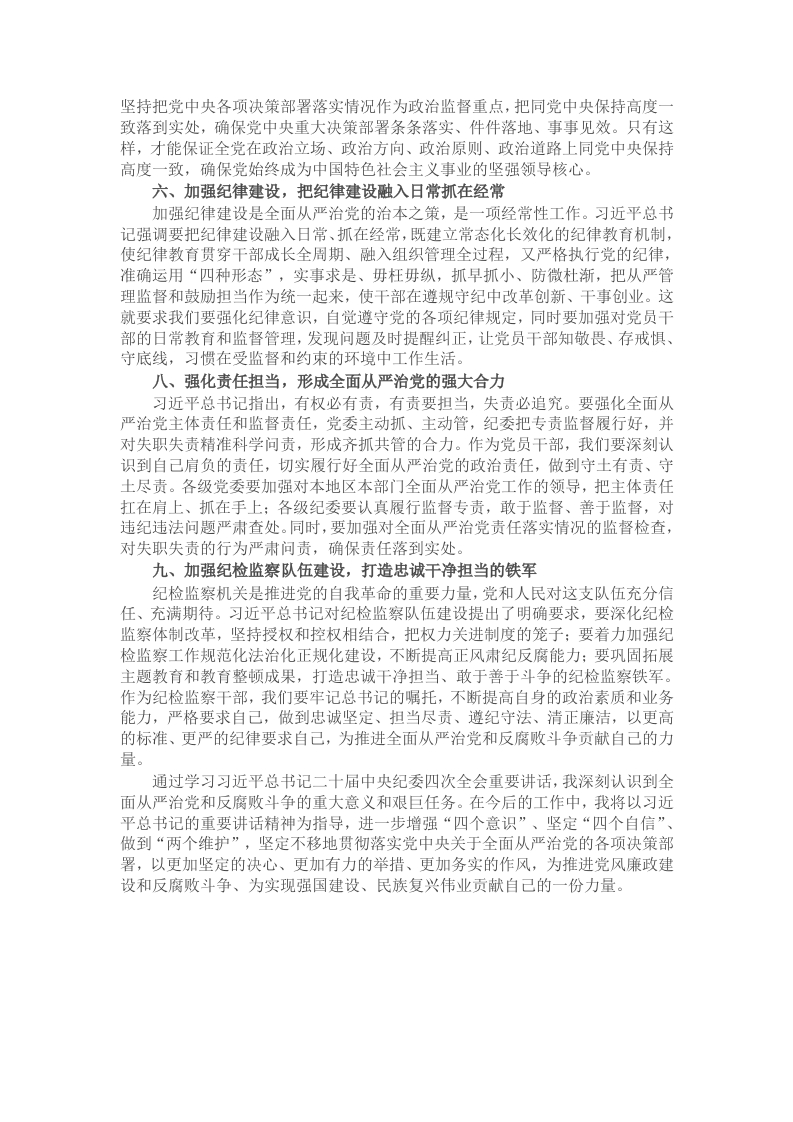 坚持把党中央各项决策部署落实情况作为政治监督重点，把同党中央保持高度一致落到实处，确保党中央重大决策部署条条落实、件件落地、事事见效。只有这样，才能保证全党在政治立场、政治方向、政治原则、政治道路上同党中央保持高度一致，确保党始终成为中国特色社会主义事业的坚强领导核心。

六、加强纪律建设，把纪律建设融入日常抓在经常

加强纪律建设是全面从严治党的治本之策，是一项经常性工作。习近平总书记强调要把纪律建设融入日常、抓在经常，既建立常态化长效化的纪律教育机制，使纪律教育贯穿干部成长全周期、融入组织管理全过程，又严格执行党的纪律，准确运用“四种形态”，实事求是、毋枉毋纵，抓早抓小、防微杜渐，把从严管理监督和鼓励担当作为统一起来，使干部在遵规守纪中改革创新、干事创业。这就要求我们要强化纪律意识，自觉遵守党的各项纪律规定，同时要加强对党员干部的日常教育和监督管理，发现问题及时提醒纠正，让党员干部知敬畏、存戒惧、守底线，习惯在受监督和约束的环境中工作生活。

八、强化责任担当，形成全面从严治党的强大合力

习近平总书记指出，有权必有责，有责要担当，失责必追究。要强化全面从严治党主体责任和监督责任，党委主动抓、主动管，纪委把专责监督履行好，并对失职失责精准科学问责，形成齐抓共管的合力。作为党员干部，我们要深刻认识到自己肩负的责任，切实履行好全面从严治党的政治责任，做到守土有责、守土尽责。各级党委要加强对本地区本部门全面从严治党工作的领导，把主体责任扛在肩上、抓在手上；各级纪委要认真履行监督专责，敢于监督、善于监督，对违纪违法问题严肃查处。同时，要加强对全面从严治党责任落实情况的监督检查，对失职失责的行为严肃问责，确保责任落到实处。

九、加强纪检监察队伍建设，打造忠诚干净担当的铁军

纪检监察机关是推进党的自我革命的重要力量，党和人民对这支队伍充分信任、充满期待。习近平总书记对纪检监察队伍建设提出了明确要求，要深化纪检监察体制改革，坚持授权和控权相结合，把权力关进制度的笼子；要着力加强纪检监察工作规范化法治化正规化建设，不断提高正风肃纪反腐能力；要巩固拓展主题教育和教育整顿成果，打造忠诚干净担当、敢于善于斗争的纪检监察铁军。作为纪检监察干部，我们要牢记总书记的嘱托，不断提高自身的政治素质和业务能力，严格要求自己，做到忠诚坚定、担当尽责、遵纪守法、清正廉洁，以更高的标准、更严的纪律要求自己，为推进全面从严治党和反腐败斗争贡献自己的力量。

通过学习习近平总书记二十届中央纪委四次全会重要讲话，我深刻认识到全面从严治党和反腐败斗争的重大意义和艰巨任务。在今后的工作中，我将以习近平总书记的重要讲话精神为指导，进一步增强“四个意识”、坚定“四个自信”、做到“两个维护”，坚定不移地贯彻落实党中央关于全面从严治党的各项决策部署，以更加坚定的决心、更加有力的举措、更加务实的作风，为推进党风廉政建设和反腐败斗争、为实现强国建设、民族复兴伟业贡献自己的一份力量。